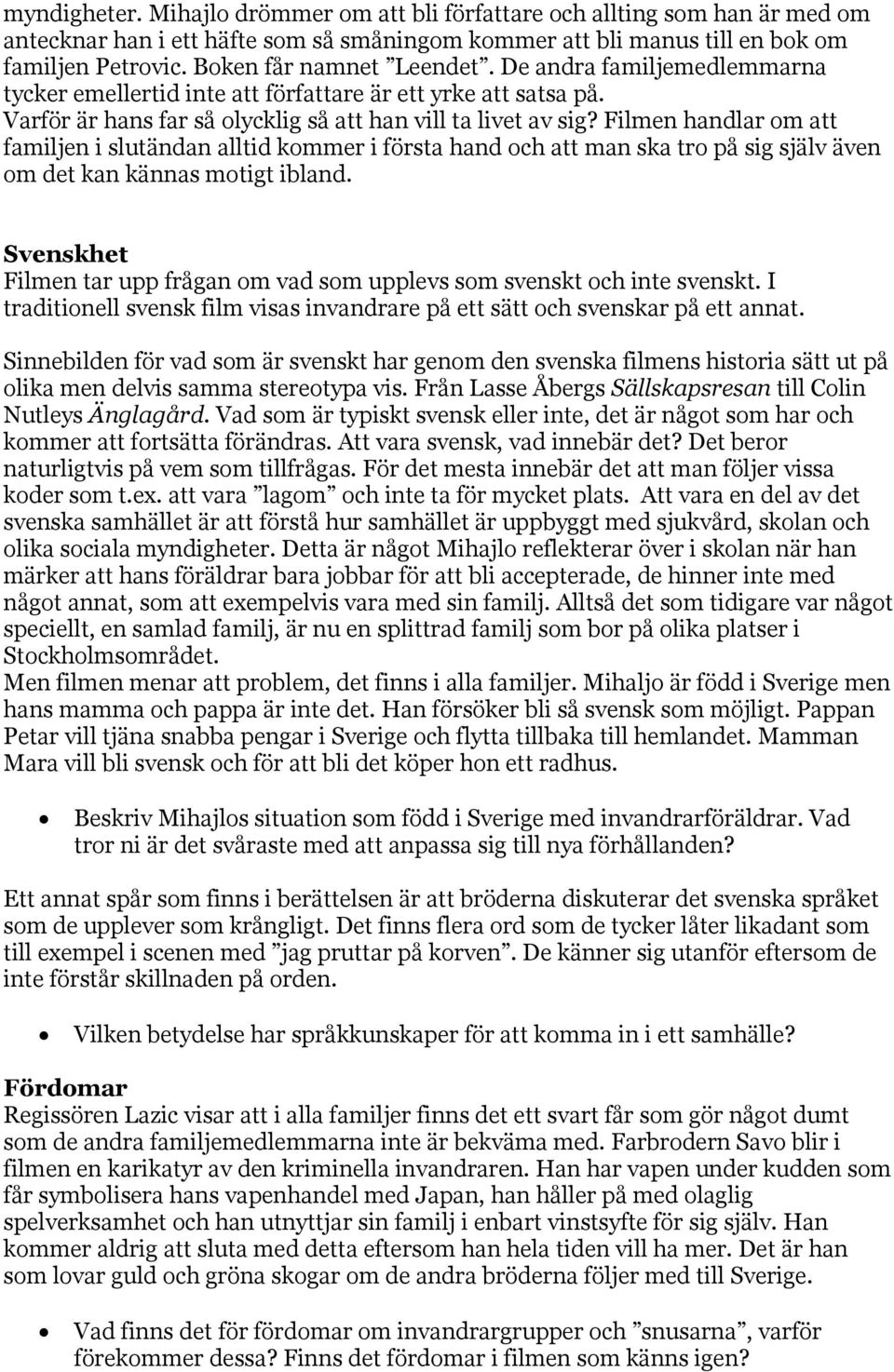 myndigheter. Mihajlo drömmer om att bli författare och allting som han är med om antecknar han i ett häfte som så småningom kommer att bli manus till en bok om familjen Petrovic. Boken får namnet ”Leendet”. De andra familjemedlemmarna tycker emellertid inte att författare är ett yrke att satsa på.
Varför är hans far så olycklig så att han vill ta livet av sig? Filmen handlar om att familjen i slutändan alltid kommer i första hand och att man ska tro på sig själv även om det kan kännas motigt ibland.

Svenskhet
Filmen tar upp frågan om vad som upplevs som svenskt och inte svenskt. I traditionell svensk film visas invandrare på ett sätt och svenskar på ett annat.

Sinnebilden för vad som är svenskt har genom den svenska filmens historia sätt ut på olika men delvis samma stereotypa vis. Från Lasse Åbergs Sällskapsresan till Colin Nutleys Änglagård. Vad som är typiskt svensk eller inte, det är något som har och kommer att fortsätta förändras. Att vara svensk, vad innebär det? Det beror naturligtvis på vem som tillfrågas. För det mesta innebär det att man följer vissa koder som t.ex. att vara ”lagom” och inte ta för mycket plats. Att vara en del av det svenska samhället är att förstå hur samhället är uppbyggt med sjukvård, skolan och olika sociala myndigheter. Detta är något Mihajlo reflekterar över i skolan när han märker att hans föräldrar bara jobbar för att bli accepterade, de hinner inte med något annat, som att exempelvis vara med sin familj. Alltså det som tidigare var något speciellt, en samlad familj, är nu en splittrad familj som bor på olika platser i Stockholmsområdet.
Men filmen menar att problem, det finns i alla familjer. Mihaljo är född i Sverige men hans mamma och pappa är inte det. Han försöker bli så svensk som möjligt. Pappan Petar vill tjäna snabba pengar i Sverige och flytta tillbaka till hemlandet. Mamman Mara vill bli svensk och för att bli det köper hon ett radhus.

• Beskriv Mihajlos situation som född i Sverige med invandrarföräldrar. Vad tror ni är det svåraste med att anpassa sig till nya förhållanden?

Ett annat spår som finns i berättelsen är att bröderna diskuterar det svenska språket som de upplever som krångligt. Det finns flera ord som de tycker låter likadant som till exempel i scenen med ”jag pruttar på korven”. De känner sig utanför eftersom de inte förstår skillnaden på orden.

• Vilken betydelse har språkkunskaper för att komma in i ett samhälle?

Fördomar
Regissören Lazic visar att i alla familjer finns det ett svart får som gör något dumt som de andra familjemedlemmarna inte är bekväma med. Farbrodern Savo blir i filmen en karikatyr av den kriminella invandraren. Han har vapen under kudden som får symbolisera hans vapenhandel med Japan, han håller på med olaglig spelverksamhet och han utnyttjar sin familj i enbart vinstsyfte för sig själv. Han kommer aldrig att sluta med detta eftersom han hela tiden vill ha mer. Det är han som lovar guld och gröna skogar om de andra bröderna följer med till Sverige.

• Vad finns det för fördomar om invandrargrupper och ”snusarna”, varför förekommer dessa? Finns det fördomar i filmen som känns igen?